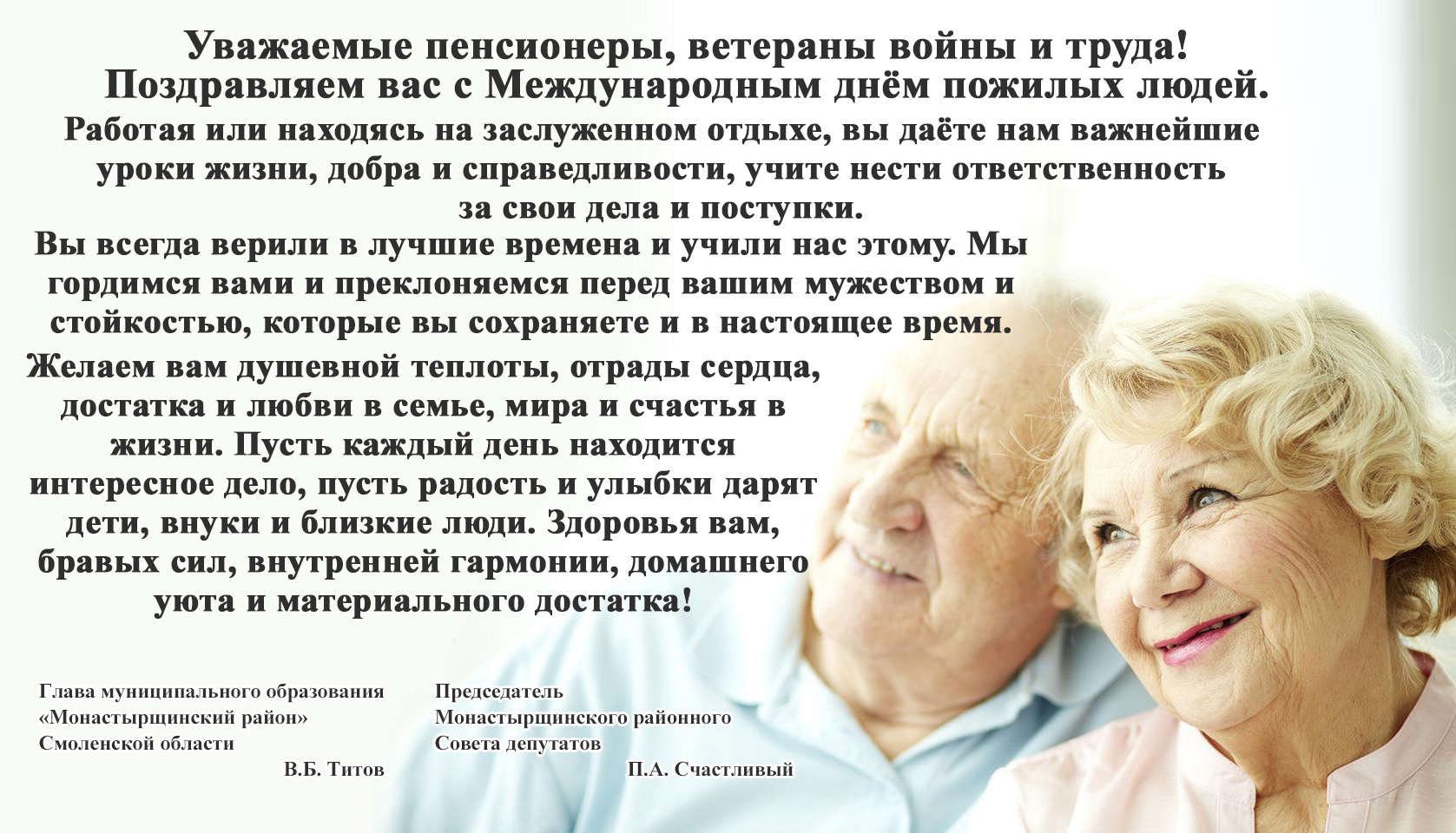 Уважаемые пенсионеры, ветераны войны и труда!
Поздравляем вас с Международным днём пожилых людей.

Работая или находясь на заслуженном отдыхе, вы даёте нам важнейшие уроки жизни, добра и справедливости, учите нести ответственность за свои дела и поступки.

Вы всегда верили в лучшие времена и учили нас этому. Мы гордимся вами и преклоняемся перед вашим мужеством и стойкостью, которые вы сохраняете и в настоящее время.

Желаем вам душевной теплоты, отрады сердца, достатка и любви в семье, мира и счастья в жизни. Пусть каждый день находится интересное дело, пусть радость и улыбки дарят дети, внуки и близкие люди. Здоровья вам, бравых сил, внутренней гармонии, домашнего уюта и материального достатка!

Глава муниципального образования
«Монастырщинский район»
Смоленской области
В.Б. Титов

Председатель
Монастырщинского районного
Совета депутатов
П.А. Счастливый